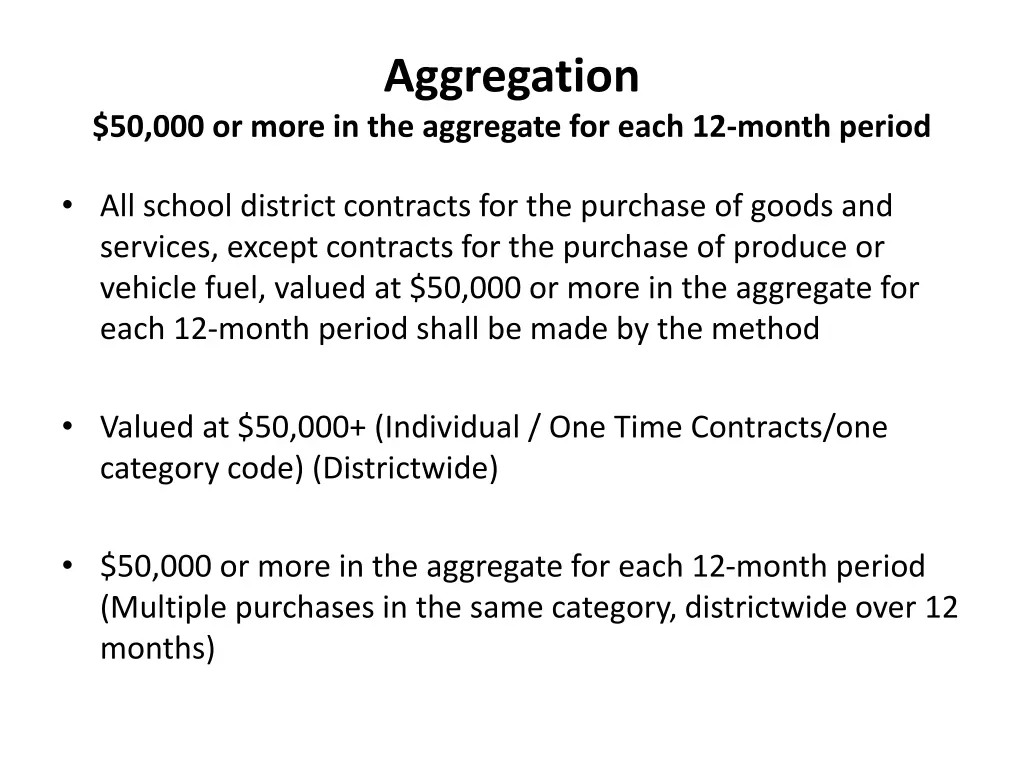 Aggregation
\$50,000 or more in the aggregate for each 12-month period

• All school district contracts for the purchase of goods and services, except contracts for the purchase of produce or vehicle fuel, valued at \$50,000 or more in the aggregate for each 12-month period shall be made by the method

• Valued at \$50,000+ (Individual / One Time Contracts/one category code) (Districtwide)

• \$50,000 or more in the aggregate for each 12-month period (Multiple purchases in the same category, districtwide over 12 months)